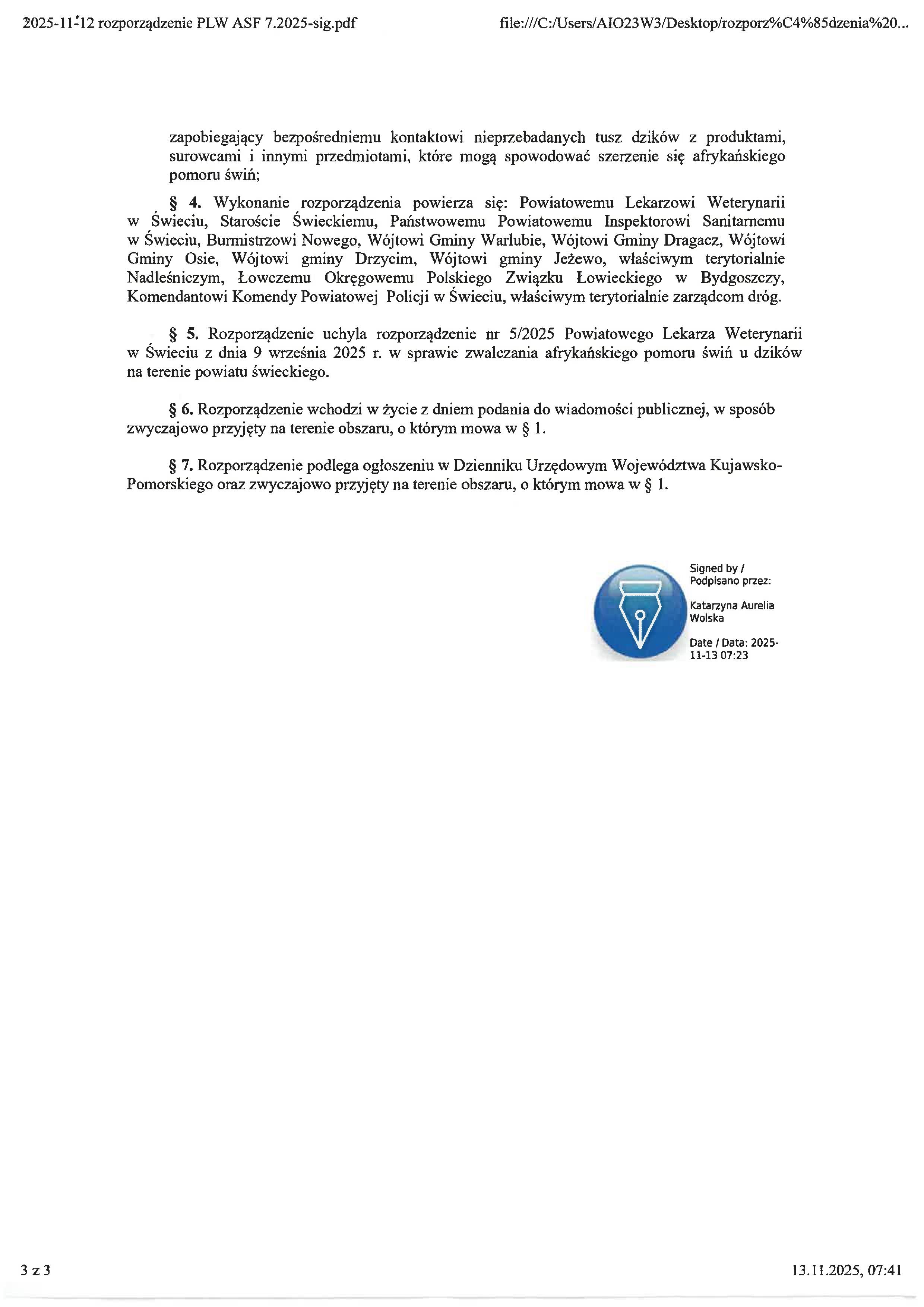 2025-11-12 rozporządzenie PLW ASF 7.2025-sig.pdf

file:///C:/Users/AIO23W3/Desktop/rozporz%C4%85dzenia%20...

zapobiegający bezpośredniemu kontaktowi nieprzebadanych tusz dzików z produktami, surowcami i innymi przedmiotami, które mogą spowodować szerzenie się afrykańskiego pomoru świń;

§ 4. Wykonanie rozporządzenia powierza się: Powiatowemu Lekarzowi Weterynarii w Świeciu, Staroście Świeckiemu, Państwowemu Powiatowemu Inspektorowi Sanitarnemu w Świeciu, Burmistrzowi Nowego, Wójtowi Gminy Warlubie, Wójtowi Gminy Dragacz, Wójtowi Gminy Osie, Wójtowi gminy Drzycim, Wójtowi gminy Jeżewo, właściwym terytorialnie Nadleśniczym, Łowczemu Okręgowemu Polskiego Związku Łowieckiego w Bydgoszczy, Komendantowi Komendy Powiatowej Policji w Świeciu, właściwym terytorialnie zarządcom dróg.

§ 5. Rozporządzenie uchyla rozporządzenie nr 5/2025 Powiatowego Lekarza Weterynarii w Świeciu z dnia 9 września 2025 r. w sprawie zwalczania afrykańskiego pomoru świń u dzików na terenie powiatu świeckiego.

§ 6. Rozporządzenie wchodzi w życie z dniem podania do wiadomości publicznej, w sposób zwyczajowo przyjęty na terenie obszaru, o którym mowa w § 1.

§ 7. Rozporządzenie podlega ogłoszeniu w Dzienniku Urzędowym Województwa Kujawsko-Pomorskiego oraz zwyczajowo przyjęty na terenie obszaru, o którym mowa w § 1.

Signed by / Podpisano przez:

Katarzyna Aurelia Wolska

Date / Data: 2025-11-13 07:23

3 z 3

13.11.2025, 07:41